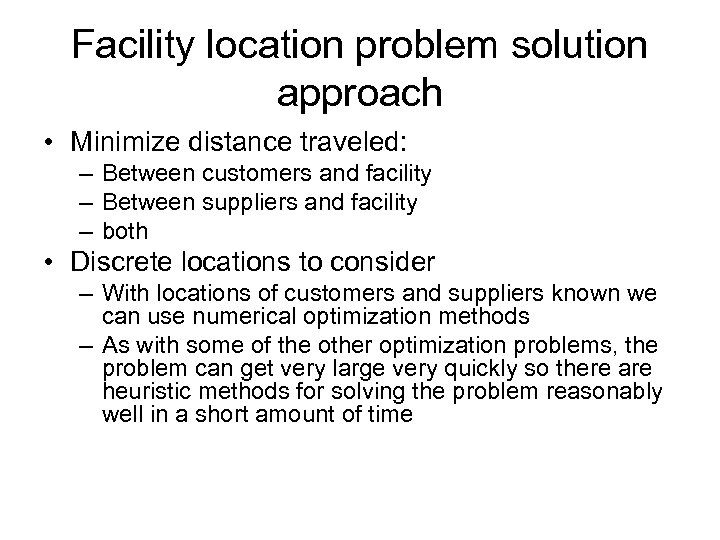 Facility location problem solution approach

• Minimize distance traveled:
– Between customers and facility
– Between suppliers and facility
– both
• Discrete locations to consider
– With locations of customers and suppliers known we can use numerical optimization methods
– As with some of the other optimization problems, the problem can get very large very quickly so there are heuristic methods for solving the problem reasonably well in a short amount of time